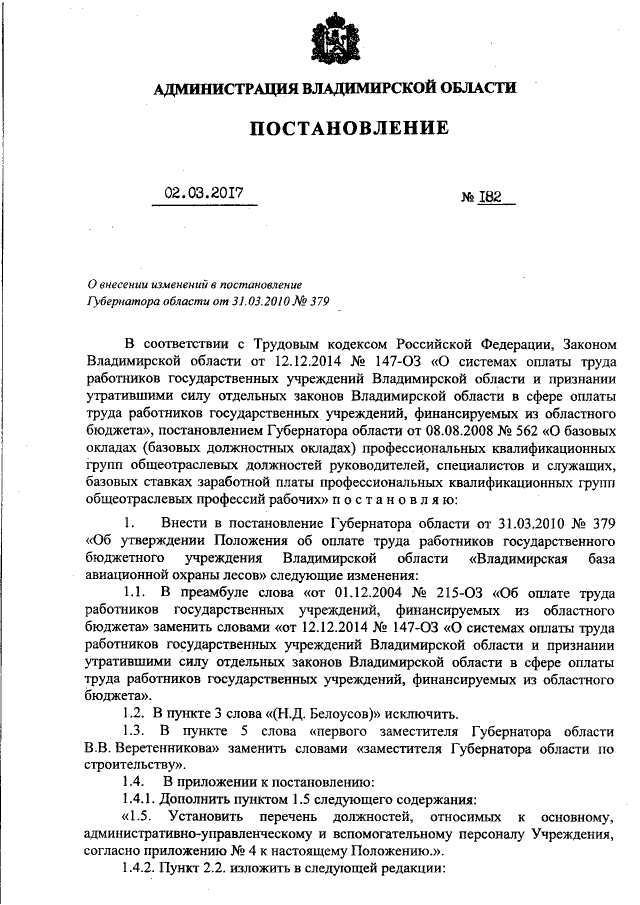 АДМИНИСТРАЦИЯ ВЛАДИМИРСКОЙ ОБЛАСТИ

ПОСТАНОВЛЕНИЕ

02.03.2017 № 182

О внесении изменений в постановление Губернатора области от 31.03.2010 № 379

В соответствии с Трудовым кодексом Российской Федерации, Законом Владимирской области от 12.12.2014 № 147-ОЗ «О системах оплаты труда работников государственных учреждений Владимирской области и признании утратившими силу отдельных законов Владимирской области в сфере оплаты труда работников государственных учреждений, финансируемых из областного бюджета», постановлением Губернатора области от 08.08.2008 № 562 «О базовых окладах (базовых должностных окладах) профессиональных квалификационных групп общеотраслевых должностей руководителей, специалистов и служащих, базовых ставках заработной платы профессиональных квалификационных групп общеотраслевых профессий рабочих» п о с т а н о в л я ю:

1. Внести в постановление Губернатора области от 31.03.2010 № 379 «Об утверждении Положения об оплате труда работников государственного бюджетного учреждения Владимирской области «Владимирская база авиационной охраны лесов» следующие изменения:

1.1. В преамбуле слова «от 01.12.2004 № 215-ОЗ «Об оплате труда работников государственных учреждений, финансируемых из областного бюджета» заменить словами «от 12.12.2014 № 147-ОЗ «О системах оплаты труда работников государственных учреждений Владимирской области и признании утратившими силу отдельных законов Владимирской области в сфере оплаты труда работников государственных учреждений, финансируемых из областного бюджета».

1.2. В пункте 3 слова «(Н.Д. Белоусов)» исключить.

1.3. В пункте 5 слова «первого заместителя Губернатора области В.В. Веретенникова» заменить словами «заместителя Губернатора области по строительству».

1.4. В приложении к постановлению:

1.4.1. Дополнить пунктом 1.5 следующего содержания:

«1.5. Установить перечень должностей, относимых к основному, административно-управленческому и вспомогательному персоналу Учреждения, согласно приложению № 4 к настоящему Положению.».

1.4.2. Пункт 2.2. изложить в следующей редакции: